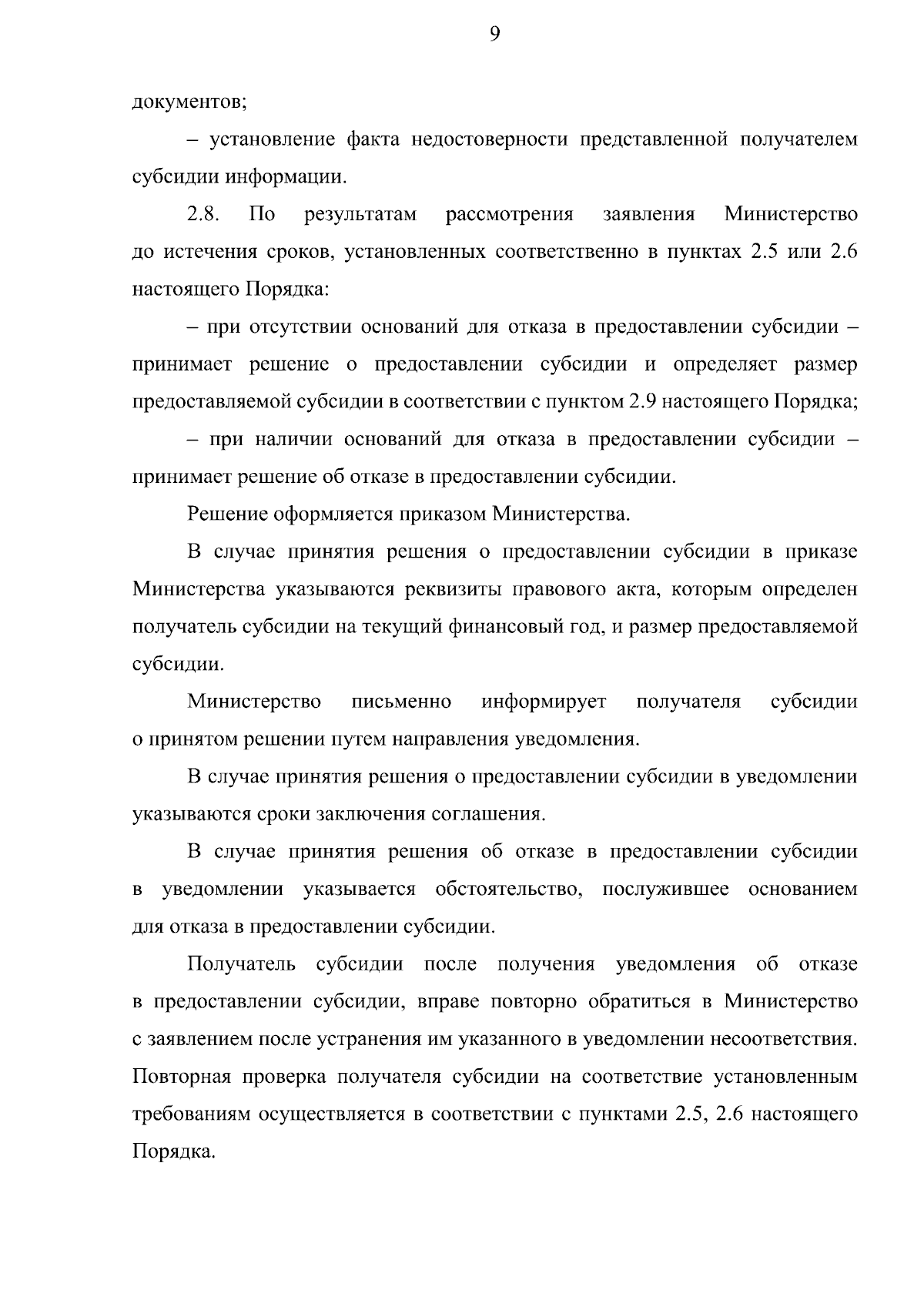 9

документов;

– установление факта недостоверности представленной получателем субсидии информации.

2.8. По результатам рассмотрения заявления Министерство до истечения сроков, установленных соответственно в пунктах 2.5 или 2.6 настоящего Порядка:

– при отсутствии оснований для отказа в предоставлении субсидии – принимает решение о предоставлении субсидии и определяет размер предоставляемой субсидии в соответствии с пунктом 2.9 настоящего Порядка;

– при наличии оснований для отказа в предоставлении субсидии – принимает решение об отказе в предоставлении субсидии.

Решение оформляется приказом Министерства.

В случае принятия решения о предоставлении субсидии в приказе Министерства указываются реквизиты правового акта, которым определен получатель субсидии на текущий финансовый год, и размер предоставляемой субсидии.

Министерство письменно информирует получателя субсидии о принятом решении путем направления уведомления.

В случае принятия решения о предоставлении субсидии в уведомлении указываются сроки заключения соглашения.

В случае принятия решения об отказе в предоставлении субсидии в уведомлении указывается обстоятельство, послужившее основанием для отказа в предоставлении субсидии.

Получатель субсидии после получения уведомления об отказе в предоставлении субсидии, вправе повторно обратиться в Министерство с заявлением после устранения им указанного в уведомлении несоответствия. Повторная проверка получателя субсидии на соответствие установленным требованиям осуществляется в соответствии с пунктами 2.5, 2.6 настоящего Порядка.